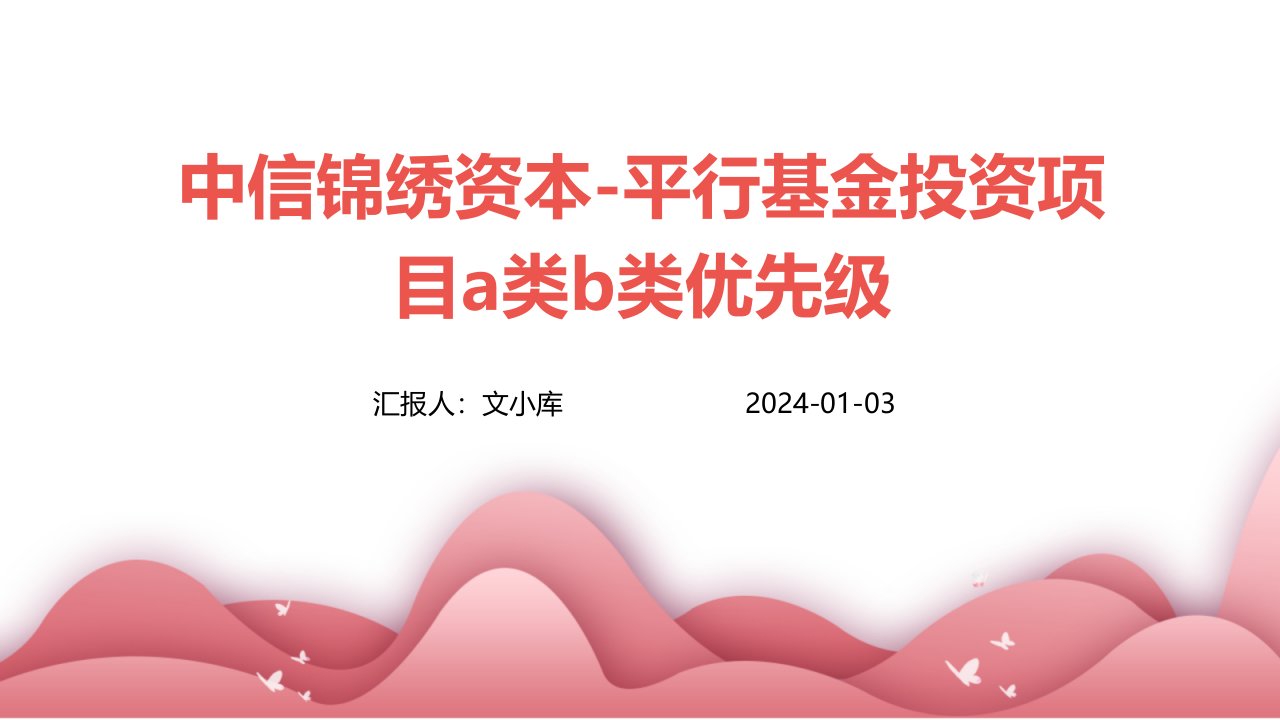 中信锦绣资本-平行基金投资项目a类b类优先级

汇报人：文小库 2024-01-03